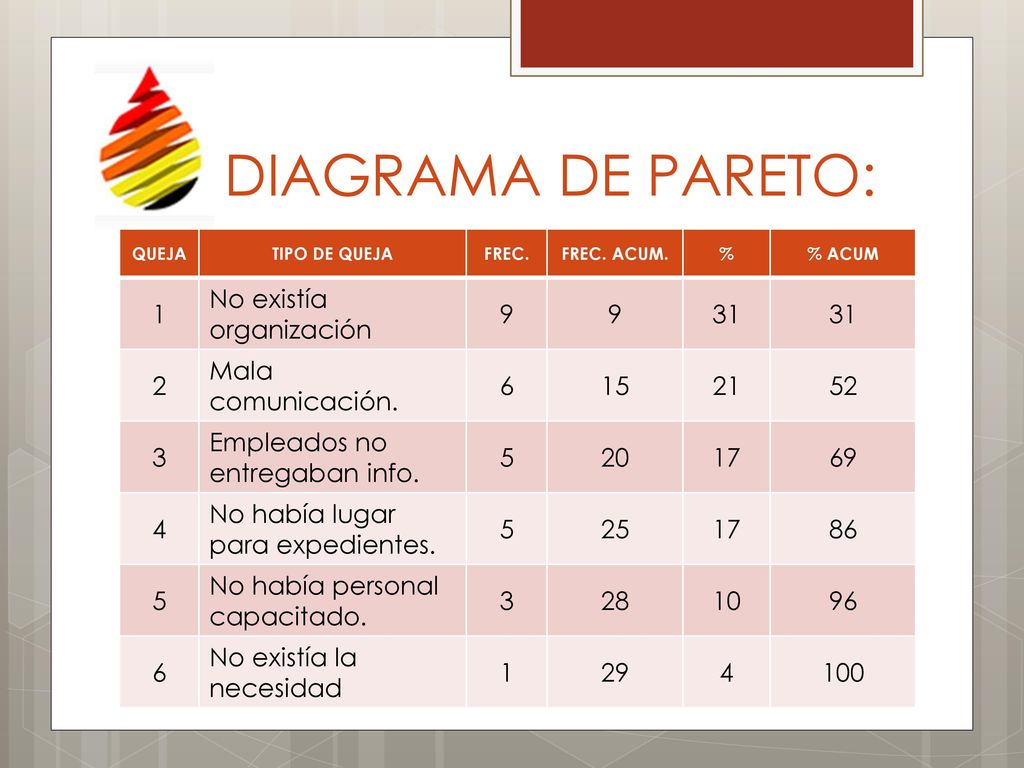 DIAGRAMA DE PARETO:

| QUEJA | TIPO DE QUEJA | FREC. | FREC. ACUM. | % | % ACUM |
|---|---|---|---|---|---|
| 1 | No existía organización | 9 | 9 | 31 | 31 |
| 2 | Mala comunicación. | 6 | 15 | 21 | 52 |
| 3 | Empleados no entregaban info. | 5 | 20 | 17 | 69 |
| 4 | No había lugar para expedientes. | 5 | 25 | 17 | 86 |
| 5 | No había personal capacitado. | 3 | 28 | 10 | 96 |
| 6 | No existía la necesidad | 1 | 29 | 4 | 100 |